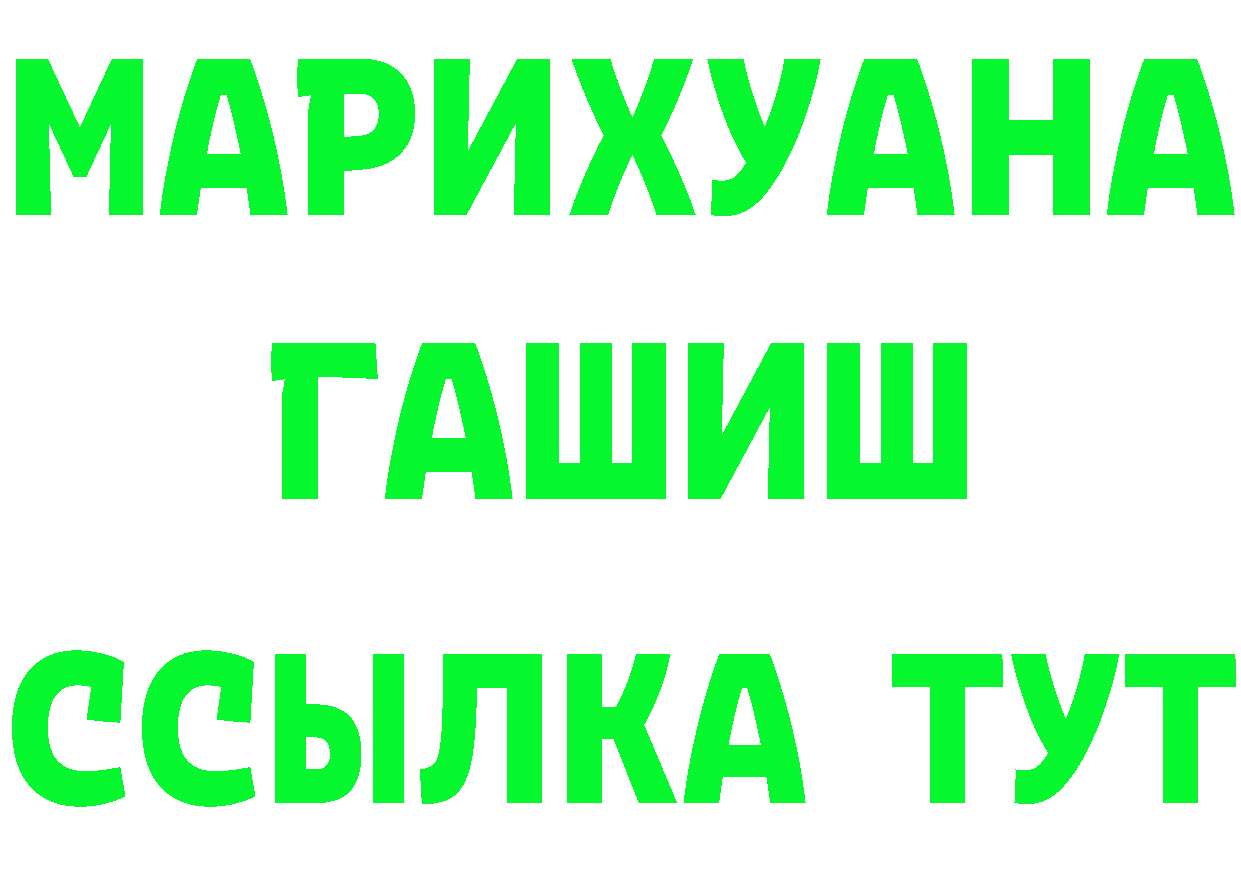 МАРИХУАНА
ГАШИШ
ССЫЛКА ТУТ